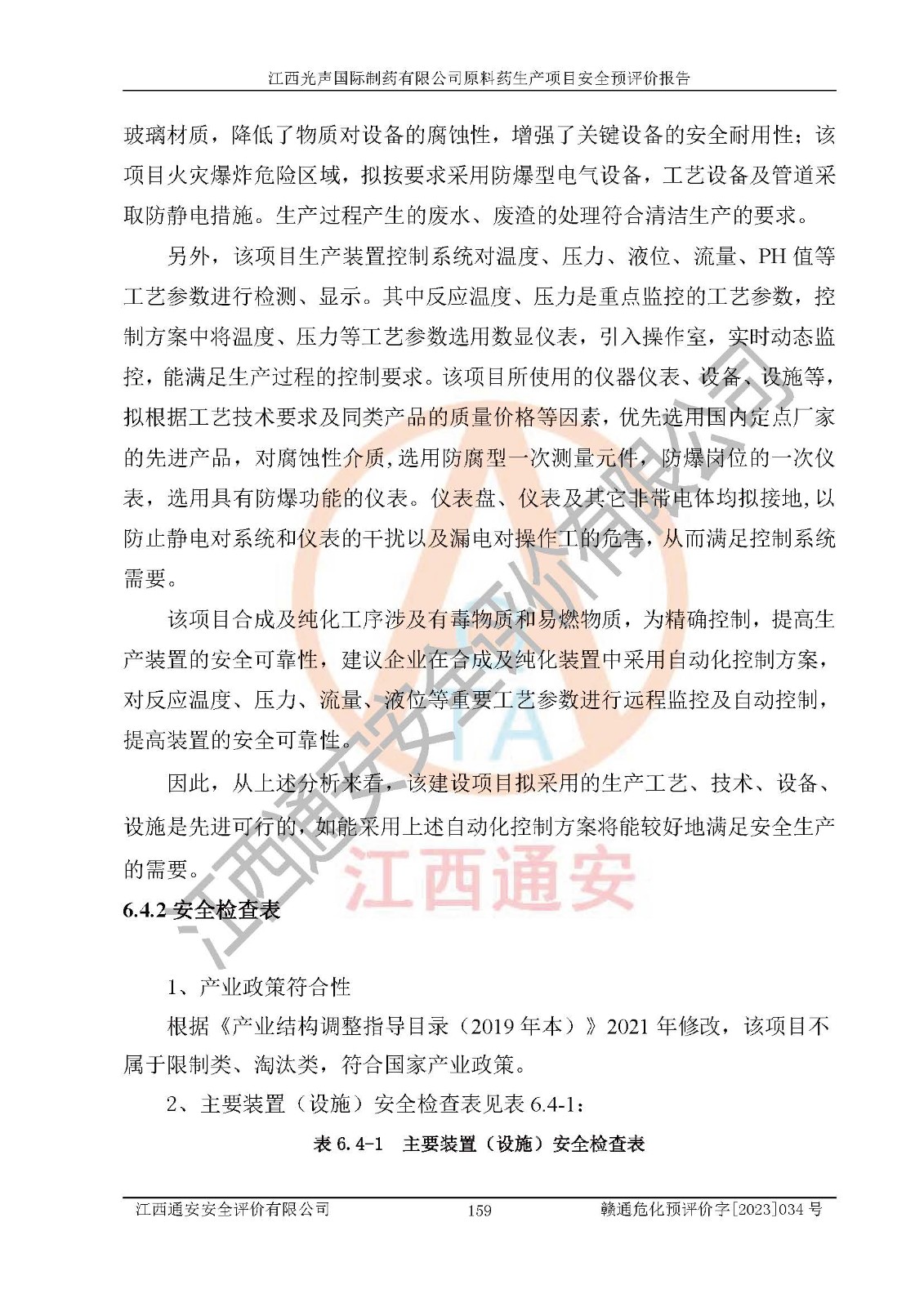 江西光声国际制药有限公司原料药生产项目安全预评价报告

玻璃材质，降低了物质对设备的腐蚀性，增强了关键设备的安全耐用性；该项目火灾爆炸危险区域，拟按要求采用防爆型电气设备，工艺设备及管道采取防静电措施。生产过程产生的废水、废渣的处理符合清洁生产的要求。

另外，该项目生产装置控制系统对温度、压力、液位、流量、PH 值等工艺参数进行检测、显示。其中反应温度、压力是重点监控的工艺参数，控制方案中将温度、压力等工艺参数选用数显仪表，引入操作室，实时动态监控，能满足生产过程的控制要求。该项目所使用的仪器仪表、设备、设施等，拟根据工艺技术要求及同类产品的质量价格等因素，优先选用国内定点厂家的先进产品，对腐蚀性介质,选用防腐型一次测量元件，防爆岗位的一次仪表，选用具有防爆功能的仪表。仪表盘、仪表及其它非带电体均拟接地,以防止静电对系统和仪表的干扰以及漏电对操作工的危害，从而满足控制系统需要。

该项目合成及纯化工序涉及有毒物质和易燃物质，为精确控制，提高生产装置的安全可靠性，建议企业在合成及纯化装置中采用自动化控制方案，对反应温度、压力、流量、液位等重要工艺参数进行远程监控及自动控制，提高装置的安全可靠性。

因此，从上述分析来看，该建设项目拟采用的生产工艺、技术、设备、设施是先进可行的，如能采用上述自动化控制方案将能较好地满足安全生产的需要。

6.4.2 安全检查表

1、产业政策符合性

根据《产业结构调整指导目录（2019 年本）》2021 年修改，该项目不属于限制类、淘汰类，符合国家产业政策。

2、主要装置（设施）安全检查表见表 6.4-1：

表 6.4-1 主要装置（设施）安全检查表

江西通安安全评价有限公司 159 赣通危化预评价字[2023]034 号

江西通安安全评价有限公司

TA

江西通安